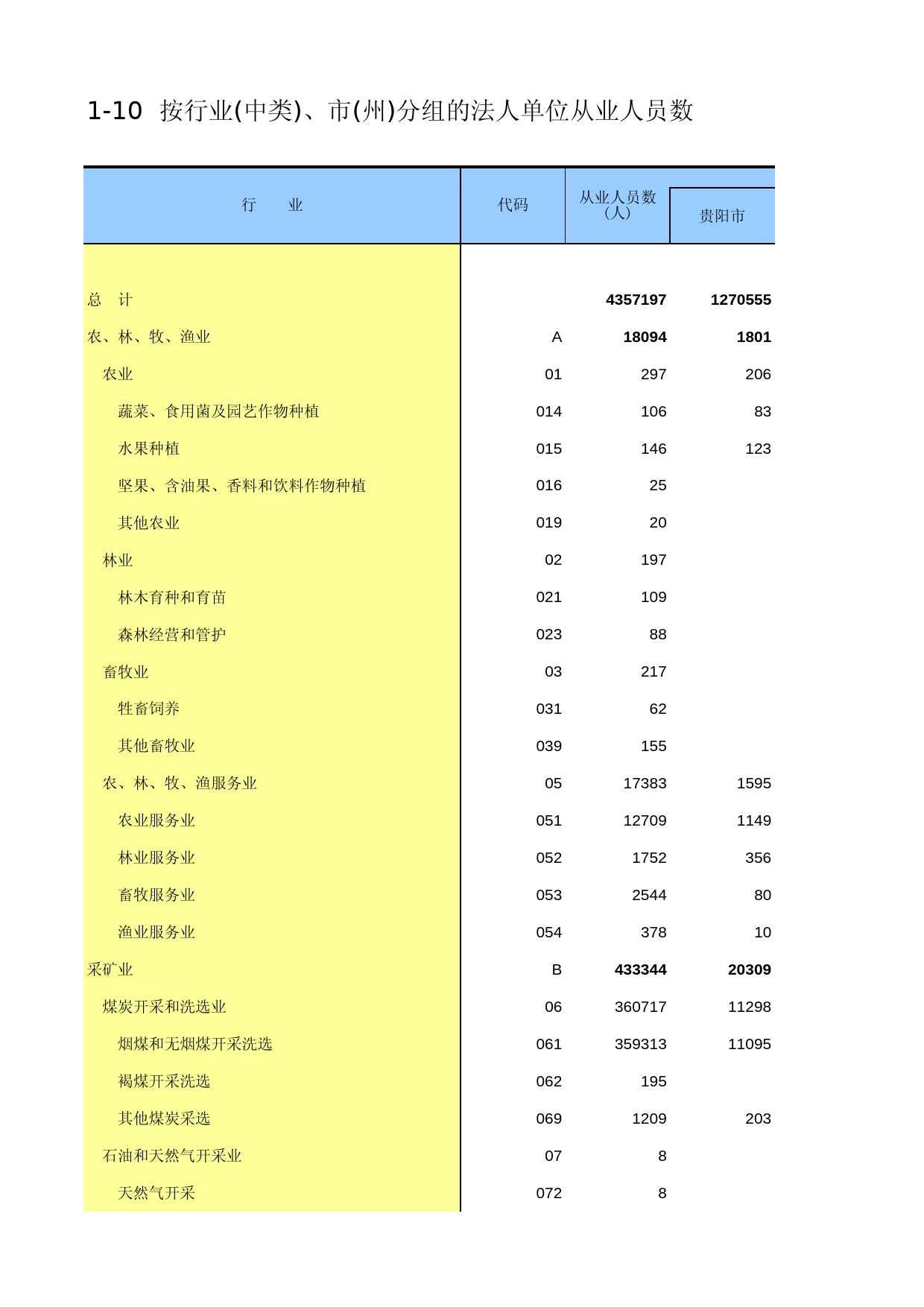 1-10 按行业(中类)、市(州)分组的法人单位从业人员数

| 行　　业 | 代码 | 从业人员数（人） | 贵阳市 |
|---|---|---|---|
| 总　计 |  | 4357197 | 1270555 |
| 农、林、牧、渔业 | A | 18094 | 1801 |
| 农业 | 01 | 297 | 206 |
| 蔬菜、食用菌及园艺作物种植 | 014 | 106 | 83 |
| 水果种植 | 015 | 146 | 123 |
| 坚果、含油果、香料和饮料作物种植 | 016 | 25 |  |
| 其他农业 | 019 | 20 |  |
| 林业 | 02 | 197 |  |
| 林木育种和育苗 | 021 | 109 |  |
| 森林经营和管护 | 023 | 88 |  |
| 畜牧业 | 03 | 217 |  |
| 牲畜饲养 | 031 | 62 |  |
| 其他畜牧业 | 039 | 155 |  |
| 农、林、牧、渔服务业 | 05 | 17383 | 1595 |
| 农业服务业 | 051 | 12709 | 1149 |
| 林业服务业 | 052 | 1752 | 356 |
| 畜牧服务业 | 053 | 2544 | 80 |
| 渔业服务业 | 054 | 378 | 10 |
| 采矿业 | B | 433344 | 20309 |
| 煤炭开采和洗选业 | 06 | 360717 | 11298 |
| 烟煤和无烟煤开采洗选 | 061 | 359313 | 11095 |
| 褐煤开采洗选 | 062 | 195 |  |
| 其他煤炭采选 | 069 | 1209 | 203 |
| 石油和天然气开采业 | 07 | 8 |  |
| 天然气开采 | 072 | 8 |  |